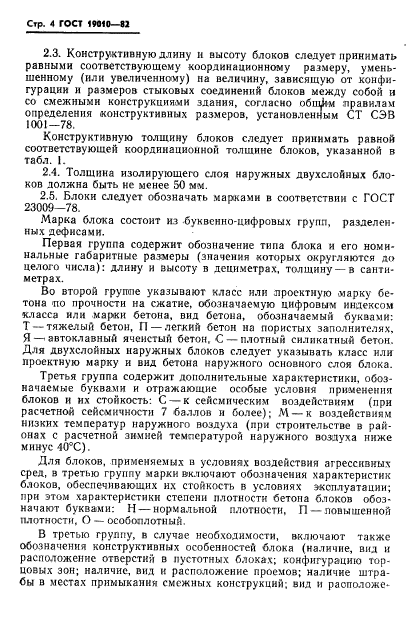 Стр. 4 ГОСТ 19010—82

2.3. Конструктивную длину и высоту блоков следует принимать равными соответствующему координационному размеру, уменьшенному (или увеличенному) на величину, зависящую от конфигурации и размеров стыковых соединений блоков между собой и со смежными конструкциями здания, согласно общим правилам определения конструктивных размеров, установленным СТ СЭВ 1001—78.

Конструктивную толщину блоков следует принимать равной соответствующей координационной толщине блоков, указанной в табл. 1.

2.4. Толщина изолирующего слоя наружных двухслойных блоков должна быть не менее 50 мм.

2.5. Блоки следует обозначать марками в соответствии с ГОСТ 23009—78.

Марка блока состоит из буквенно-цифровых групп, разделенных дефисами.

Первая группа содержит обозначение типа блока и его номинальные габаритные размеры (значения которых округляются до целого числа): длину и высоту в дециметрах, толщину — в сантиметрах.

Во второй группе указывают класс или проектную марку бетона по прочности на сжатие, обозначаемую цифровым индексом класса или марки бетона, вид бетона, обозначаемый буквами: Т — тяжелый бетон, П — легкий бетон на пористых заполнителях, Я — автоклавный ячеистый бетон, С — плотный силикатный бетон. Для двухслойных наружных блоков следует указывать класс или проектную марку и вид бетона наружного основного слоя блока.

Третья группа содержит дополнительные характеристики, обозначаемые буквами и отражающие особые условия применения блоков и их стойкость: С — к сейсмическим воздействиям (при расчетной сейсмичности 7 баллов и более); М — к воздействиям низких температур наружного воздуха (при строительстве в районах с расчетной зимней температурой наружного воздуха ниже минус 40°С).

Для блоков, применяемых в условиях воздействия агрессивных сред, в третью группу марки включают обозначения характеристик блоков, обеспечивающих их стойкость в условиях эксплуатации; при этом характеристики степени плотности бетона блоков обозначают буквами: Н — нормальной плотности, П — повышенной плотности, О — особоплотный.

В третью группу, в случае необходимости, включают также обозначения конструктивных особенностей блока (наличие, вид и расположение отверстий в пустотных блоках; конфигурацию торцовых зон; наличие, вид и расположение проемов; наличие штрабы в местах примыкания смежных конструкций; вид и расположе-